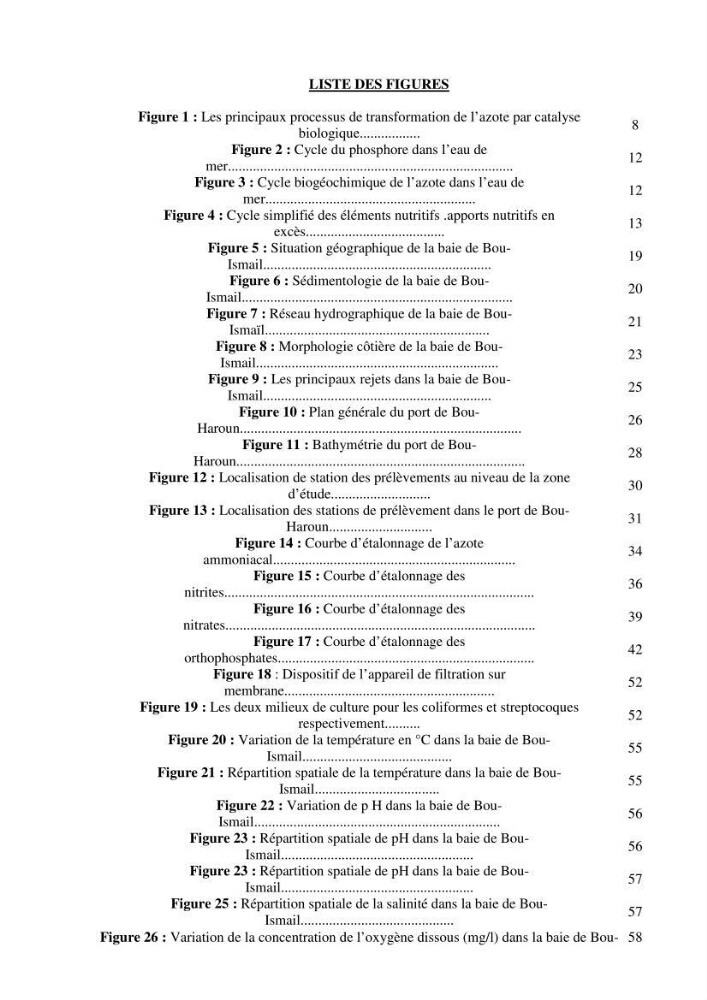 LISTE DES FIGURES

Figure 1 : Les principaux processus de transformation de l'azote par catalyse biologique 8

Figure 2 : Cycle du phosphore dans l'eau de mer 12

Figure 3 : Cycle biogéochimique de l'azote dans l'eau de mer 12

Figure 4 : Cycle simplifié des éléments nutritifs .apports nutritifs en excès 13

Figure 5 : Situation géographique de la baie de Bou-Ismail 19

Figure 6 : Sédimentologie de la baie de Bou-Ismail 20

Figure 7 : Réseau hydrographique de la baie de Bou-Ismaïl 21

Figure 8 : Morphologie côtière de la baie de Bou-Ismail 23

Figure 9 : Les principaux rejets dans la baie de Bou-Ismail 25

Figure 10 : Plan générale du port de Bou-Haroun 26

Figure 11 : Bathymétrie du port de Bou-Haroun 28

Figure 12 : Localisation de station des prélèvements au niveau de la zone d'étude 30

Figure 13 : Localisation des stations de prélèvement dans le port de Bou-Haroun 31

Figure 14 : Courbe d'étalonnage de l'azote ammoniacal 34

Figure 15 : Courbe d'étalonnage des nitrites 36

Figure 16 : Courbe d'étalonnage des nitrates 39

Figure 17 : Courbe d'étalonnage des orthophosphates 42

Figure 18 : Dispositif de l'appareil de filtration sur membrane 52

Figure 19 : Les deux milieux de culture pour les coliformes et streptocoques respectivement 52

Figure 20 : Variation de la température en °C dans la baie de Bou-Ismail 55

Figure 21 : Répartition spatiale de la température dans la baie de Bou-Ismail 55

Figure 22 : Variation de p H dans la baie de Bou-Ismail 56

Figure 23 : Répartition spatiale de pH dans la baie de Bou-Ismail 56

Figure 23 : Répartition spatiale de pH dans la baie de Bou-Ismail 57

Figure 25 : Répartition spatiale de la salinité dans la baie de Bou-Ismail 57

Figure 26 : Variation de la concentration de l'oxygène dissous (mg/l) dans la baie de Bou- 58